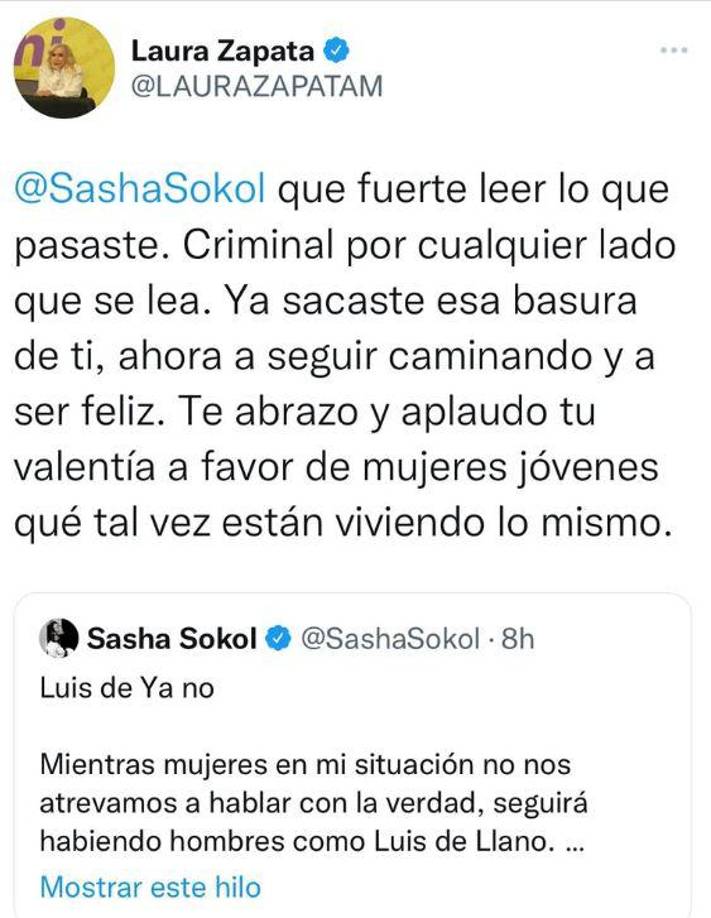 Laura Zapata
@LAURAZAPATAM

@SashaSokol que fuerte leer lo que pasaste. Criminal por cualquier lado que se lea. Ya sacaste esa basura de ti, ahora a seguir caminando y a ser feliz. Te abrazo y aplaudo tu valentía a favor de mujeres jóvenes qué tal vez están viviendo lo mismo.

Sasha Sokol @SashaSokol · 8h
Luis de Ya no

Mientras mujeres en mi situación no nos atrevamos a hablar con la verdad, seguirá habiendo hombres como Luis de Llano. ...

Mostrar este hilo